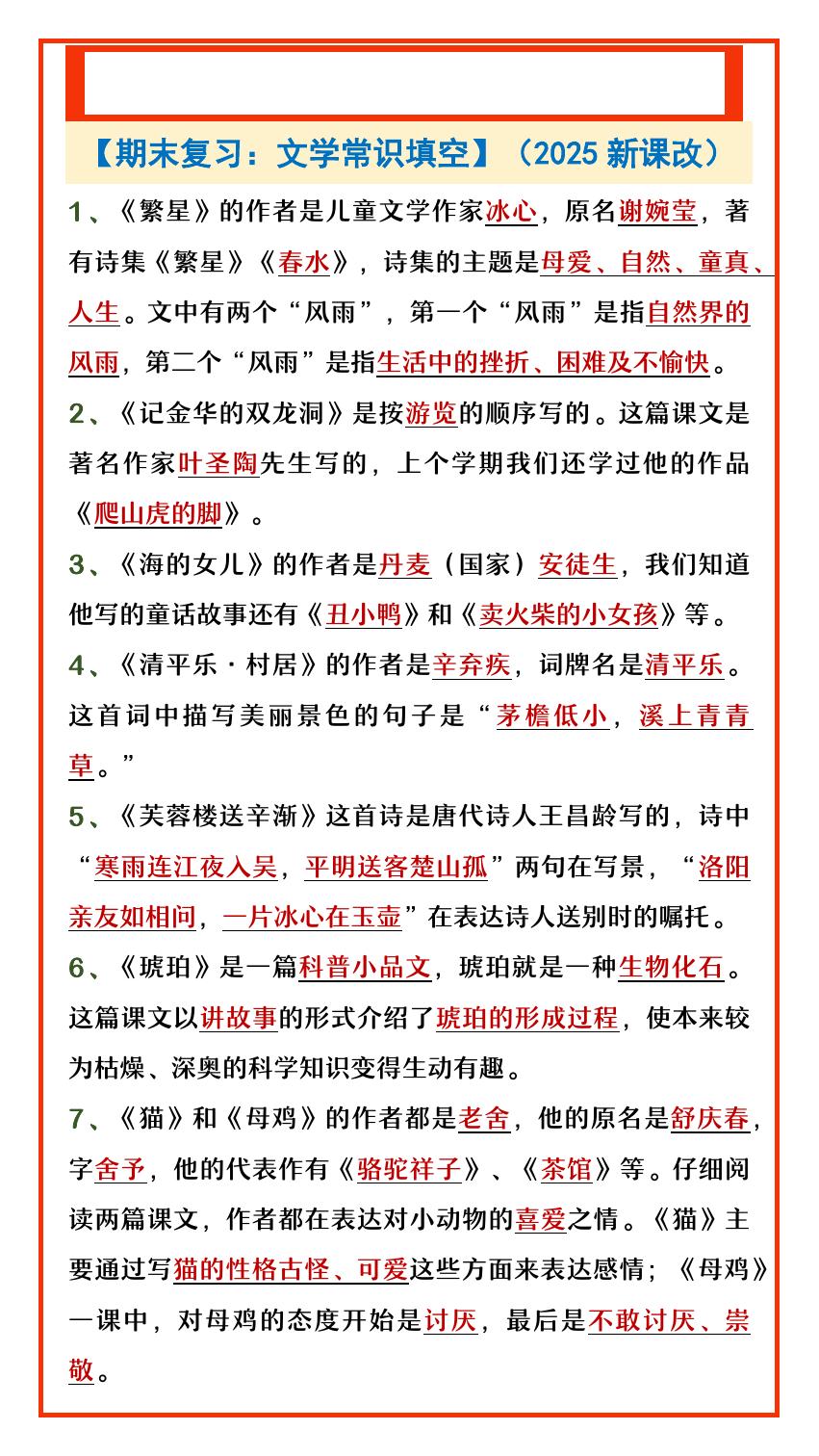 【期末复习：文学常识填空】（2025新课改）

1、《繁星》的作者是儿童文学作家冰心，原名谢婉莹，著有诗集《繁星》《春水》，诗集的主题是母爱、自然、童真、人生。文中有两个“风雨”，第一个“风雨”是指自然界的风雨，第二个“风雨”是指生活中的挫折、困难及不愉快。

2、《记金华的双龙洞》是按游览的顺序写的。这篇课文是著名作家叶圣陶先生写的，上个学期我们还学过他的作品《爬山虎的脚》。

3、《海的女儿》的作者是丹麦（国家）安徒生，我们知道他写的童话故事还有《丑小鸭》和《卖火柴的小女孩》等。

4、《清平乐·村居》的作者是辛弃疾，词牌名是清平乐。这首词中描写美丽景色的句子是“茅檐低小，溪上青青草。”

5、《芙蓉楼送辛渐》这首诗是唐代诗人王昌龄写的，诗中“寒雨连江夜入吴，平明送客楚山孤”两句在写景，“洛阳亲友如相问，一片冰心在玉壶”在表达诗人送别时的嘱托。

6、《琥珀》是一篇科普小品文，琥珀就是一种生物化石。这篇课文以讲故事的形式介绍了琥珀的形成过程，使本来较为枯燥、深奥的科学知识变得生动有趣。

7、《猫》和《母鸡》的作者都是老舍，他的原名是舒庆春，字舍予，他的代表作有《骆驼祥子》、《茶馆》等。仔细阅读两篇课文，作者都在表达对小动物的喜爱之情。《猫》主要通过写猫的性格古怪、可爱这些方面来表达感情；《母鸡》一课中，对母鸡的态度开始是讨厌，最后是不敢讨厌、崇敬。